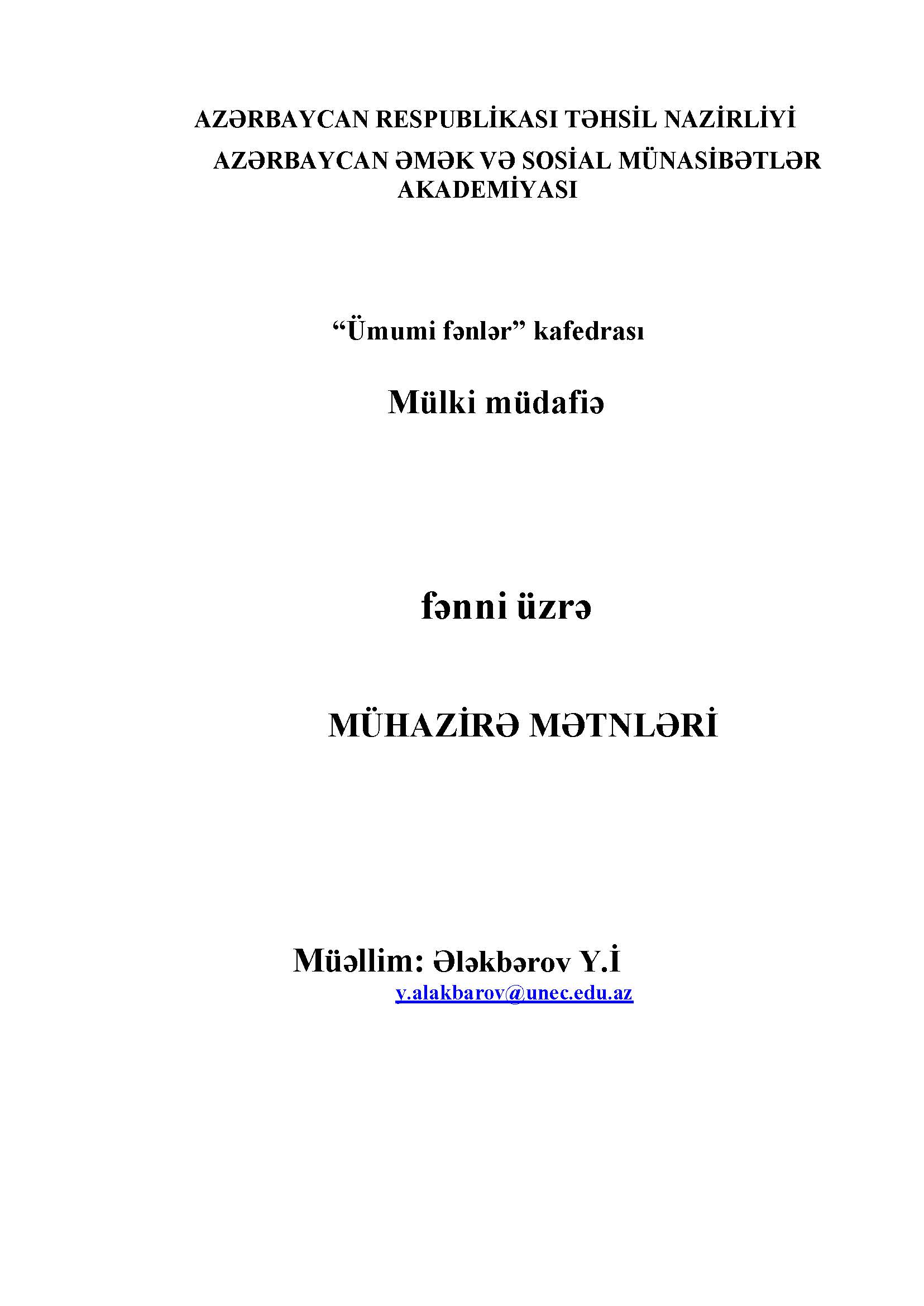 AZƏRBAYCAN RESPUBLİKASI TƏHSİL NAZİRLİYİ
AZƏRBAYCAN ƏMƏK VƏ SOSİAL MÜNASİBƏTLƏR AKADEMİYASI

“Ümumi fənlər” kafedrası

Mülki müdafiə

fənni üzrə

MÜHAZİRƏ MƏTNLƏRİ

Müəllim: Ələkbərov Y.İ
y.alakbarov@unec.edu.az